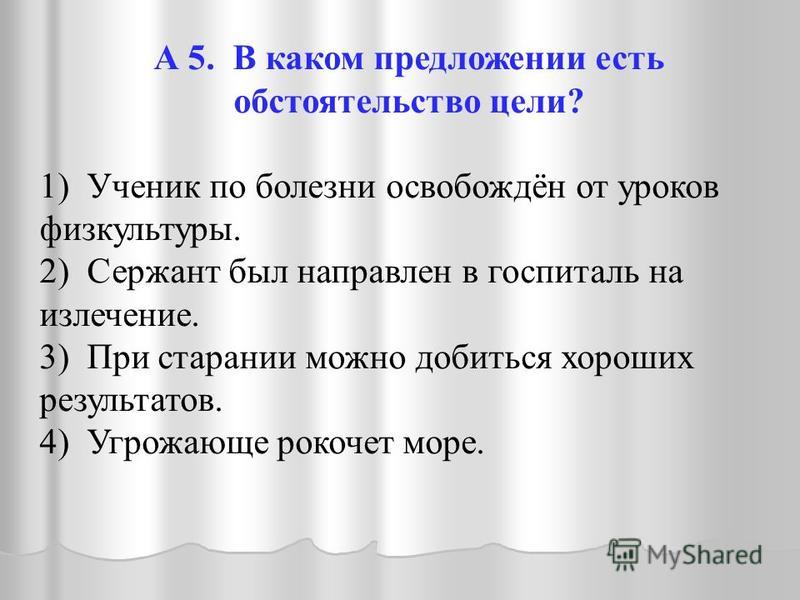 А 5. В каком предложении есть обстоятельство цели?

1) Ученик по болезни освобождён от уроков физкультуры.
2) Сержант был направлен в госпиталь на излечение.
3) При старании можно добиться хороших результатов.
4) Угрожающе рокочет море.

MyShared